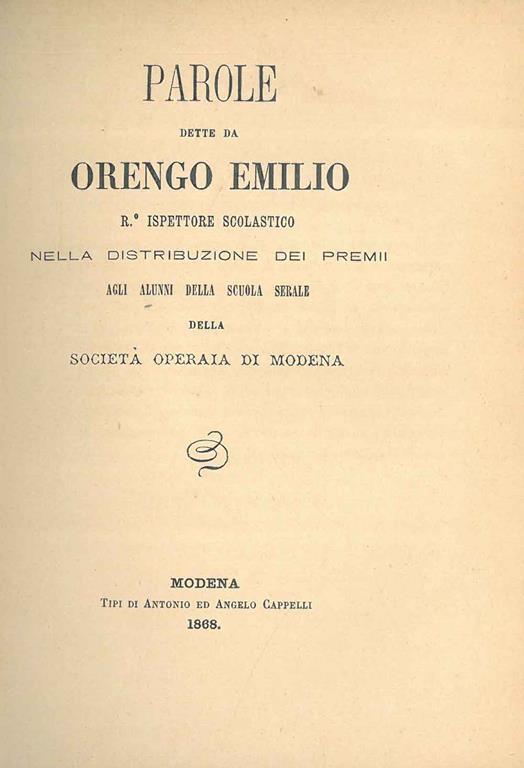 PAROLE

DETTE DA

ORENGO EMILIO

R.° ISPETTORE SCOLASTICO

NELLA DISTRIBUZIONE DEI PREMII

AGLI ALUNNI DELLA SCUOLA SERALE

DELLA

SOCIETÀ OPERAIA DI MODENA

MODENA

TIPI DI ANTONIO ED ANGELO CAPPELLI

1868.